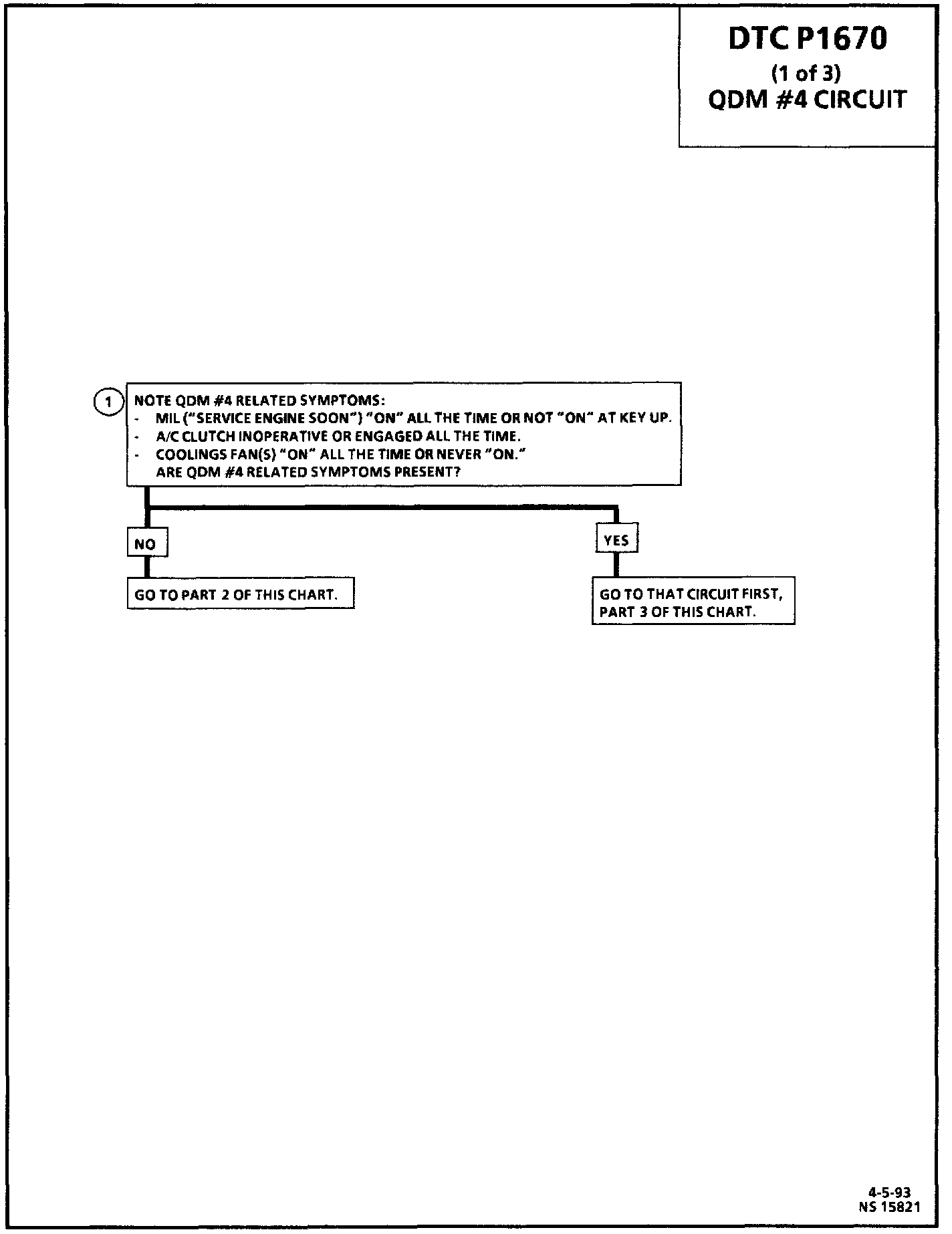 DTC P1670
(1 of 3)
QDM #4 CIRCUIT

1

NOTE QDM #4 RELATED SYMPTOMS:
- MIL ("SERVICE ENGINE SOON") "ON" ALL THE TIME OR NOT "ON" AT KEY UP.
- A/C CLUTCH INOPERATIVE OR ENGAGED ALL THE TIME.
- COOLINGS FAN(S) "ON" ALL THE TIME OR NEVER "ON."
ARE QDM #4 RELATED SYMPTOMS PRESENT?

NO

GO TO PART 2 OF THIS CHART.

YES

GO TO THAT CIRCUIT FIRST, PART 3 OF THIS CHART.

4-5-93
NS 15821